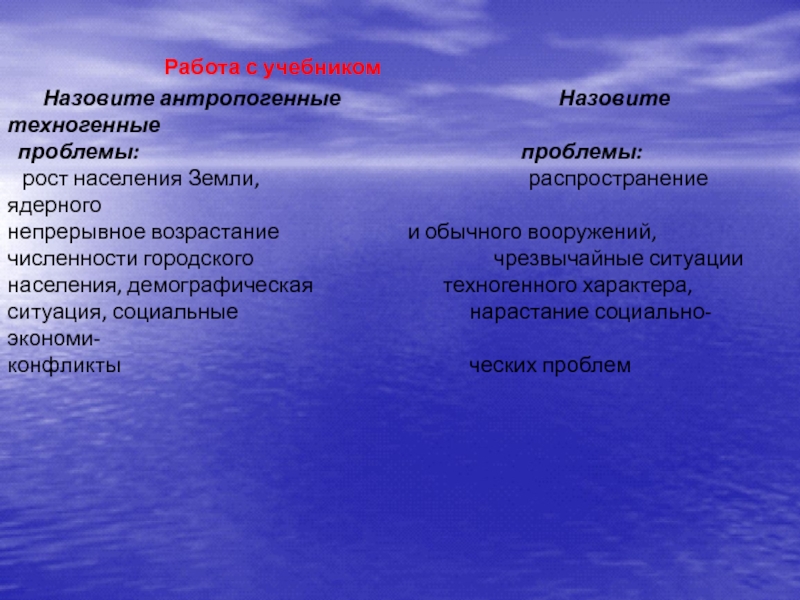 Работа с учебником

Назовите антропогенные проблемы:
рост населения Земли, непрерывное возрастание численности городского населения, демографическая ситуация, социальные конфликты

Назовите техногенные проблемы:
распространение ядерного и обычного вооружений, чрезвычайные ситуации техногенного характера, нарастание социально-экономических проблем